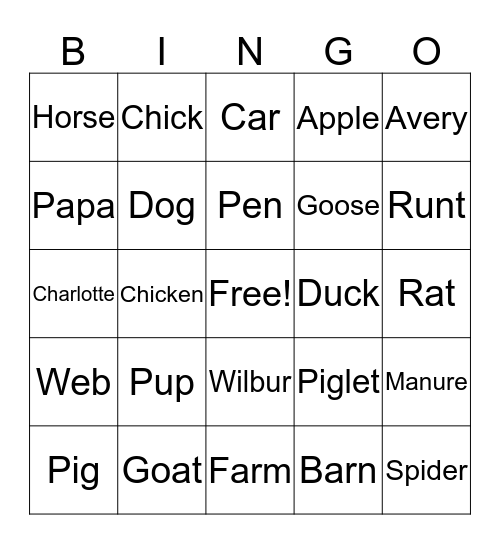 | B | I | N | G | O |
|---|---|---|---|---|
| Horse | Chick | Car | Apple | Avery |
| Papa | Dog | Pen | Goose | Runt |
| Charlotte | Chicken | Free! | Duck | Rat |
| Web | Pup | Wilbur | Piglet | Manure |
| Pig | Goat | Farm | Barn | Spider |